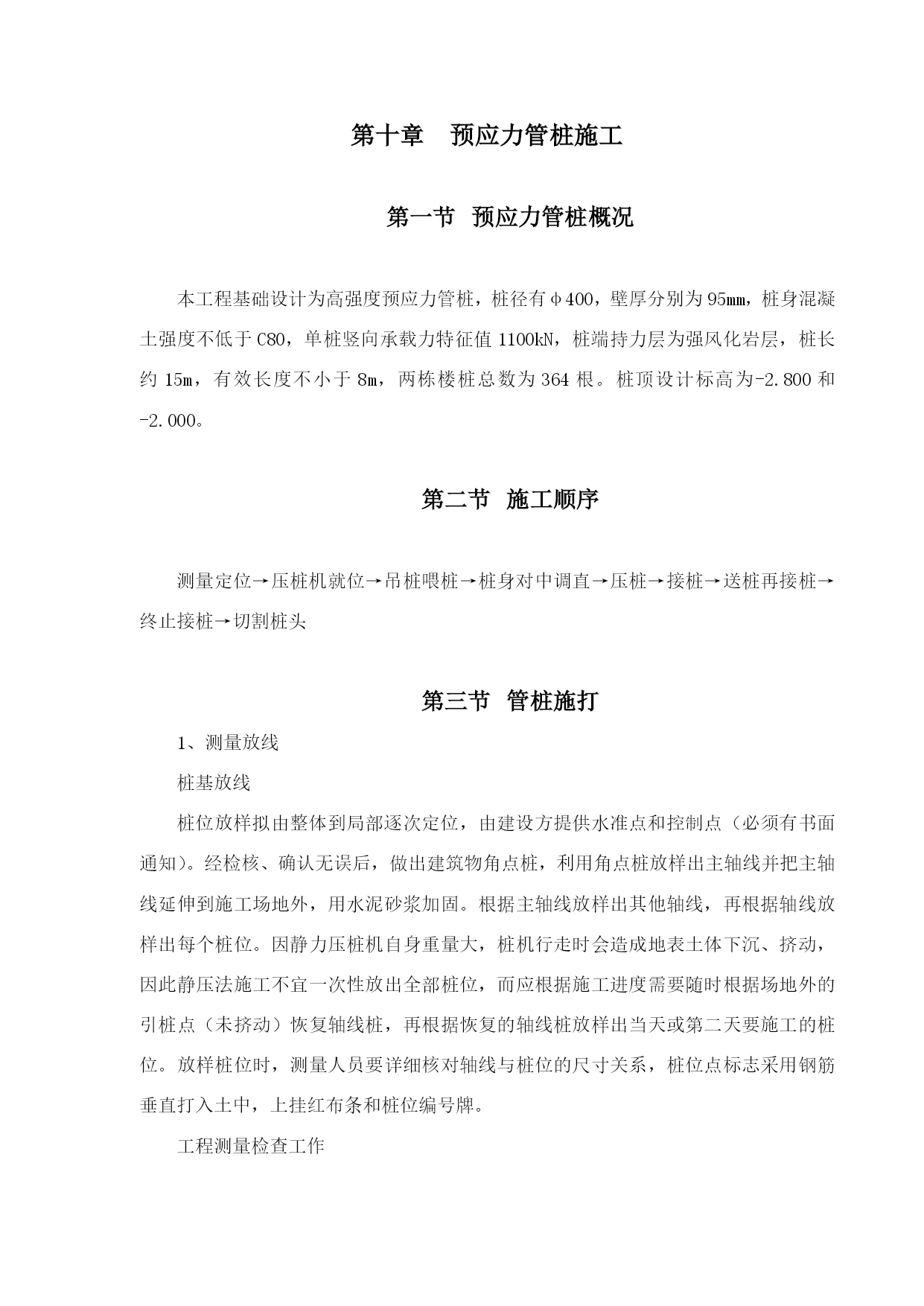 第十章　预应力管桩施工

第一节 预应力管桩概况

本工程基础设计为高强度预应力管桩，桩径有φ400，壁厚分别为95mm，桩身混凝土强度不低于C80，单桩竖向承载力特征值1100kN，桩端持力层为强风化岩层，桩长约15m，有效长度不小于8m，两栋楼桩总数为364根。桩顶设计标高为-2.800和-2.000。

第二节 施工顺序

测量定位→压桩机就位→吊桩喂桩→桩身对中调直→压桩→接桩→送桩再接桩→终止接桩→切割桩头

第三节 管桩施打

1、测量放线

桩基放线

桩位放样拟由整体到局部逐次定位，由建设方提供水准点和控制点（必须有书面通知）。经检核、确认无误后，做出建筑物角点桩，利用角点桩放样出主轴线并把主轴线延伸到施工场地外，用水泥砂浆加固。根据主轴线放样出其他轴线，再根据轴线放样出每个桩位。因静力压桩机自身重量大，桩机行走时会造成地表土体下沉、挤动，因此静压法施工不宜一次性放出全部桩位，而应根据施工进度需要随时根据场地外的引桩点（未挤动）恢复轴线桩，再根据恢复的轴线桩放样出当天或第二天要施工的桩位。放样桩位时，测量人员要详细核对轴线与桩位的尺寸关系，桩位点标志采用钢筋垂直打入土中，上挂红布条和桩位编号牌。

工程测量检查工作